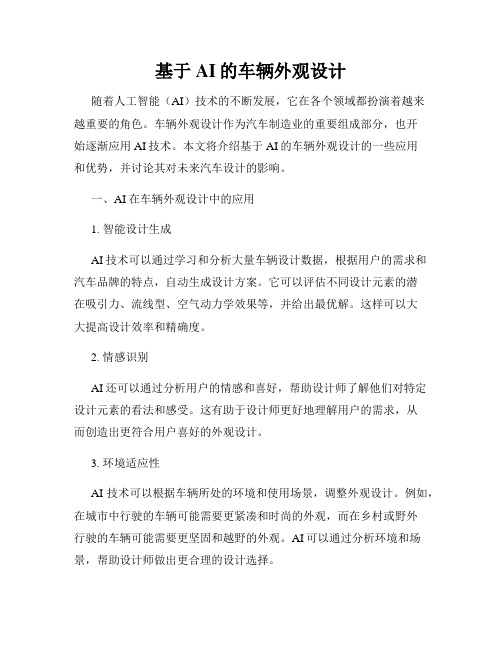 基于 AI 的车辆外观设计

随着人工智能（AI）技术的不断发展，它在各个领域都扮演着越来越重要的角色。车辆外观设计作为汽车制造业的重要组成部分，也开始逐渐应用 AI 技术。本文将介绍基于 AI 的车辆外观设计的一些应用和优势，并讨论其对未来汽车设计的影响。

一、AI 在车辆外观设计中的应用

1. 智能设计生成

AI 技术可以通过学习和分析大量车辆设计数据，根据用户的需求和汽车品牌的特点，自动生成设计方案。它可以评估不同设计元素的潜在吸引力、流线型、空气动力学效果等，并给出最优解。这样可以大大提高设计效率和精确度。

2. 情感识别

AI 还可以通过分析用户的情感和喜好，帮助设计师了解他们对特定设计元素的看法和感受。这有助于设计师更好地理解用户的需求，从而创造出更符合用户喜好的外观设计。

3. 环境适应性

AI 技术可以根据车辆所处的环境和使用场景，调整外观设计。例如，在城市中行驶的车辆可能需要更紧凑和时尚的外观，而在乡村或野外行驶的车辆可能需要更坚固和越野的外观。AI 可以通过分析环境和场景，帮助设计师做出更合理的设计选择。